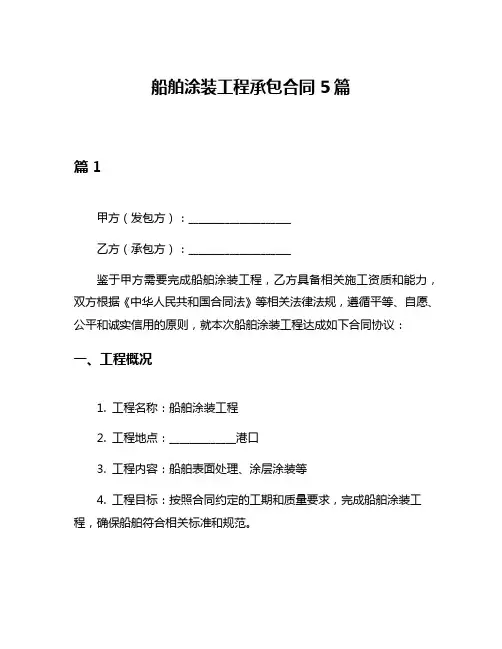 船舶涂装工程承包合同 5 篇

篇 1

甲方（发包方）：__________________

乙方（承包方）：__________________

鉴于甲方需要完成船舶涂装工程，乙方具备相关施工资质和能力，双方根据《中华人民共和国合同法》等相关法律法规，遵循平等、自愿、公平和诚实信用的原则，就本次船舶涂装工程达成如下合同协议：

一、工程概况

1. 工程名称：船舶涂装工程

2. 工程地点：____________港口

3. 工程内容：船舶表面处理、涂层涂装等

4. 工程目标：按照合同约定的工期和质量要求，完成船舶涂装工程，确保船舶符合相关标准和规范。